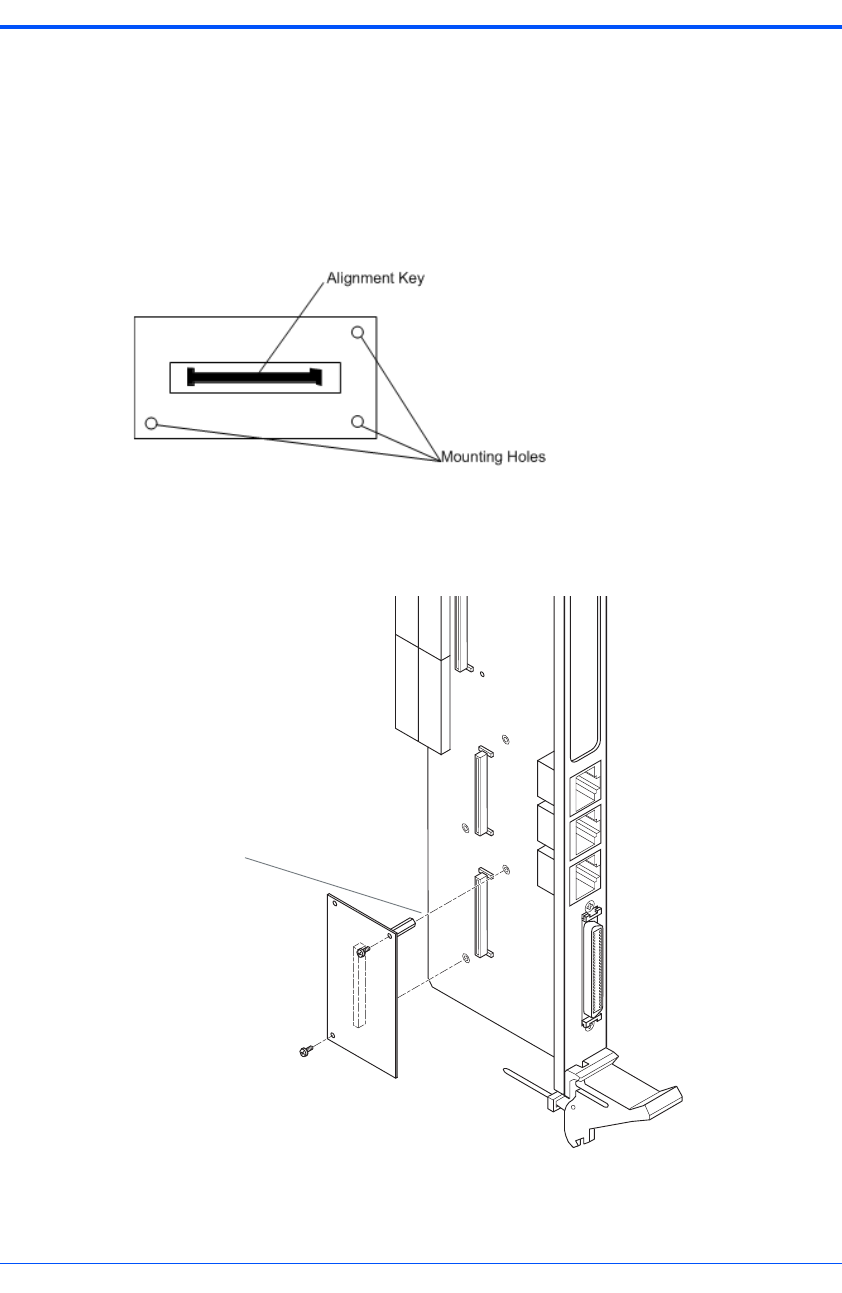 Alignment Key

Mounting Holes